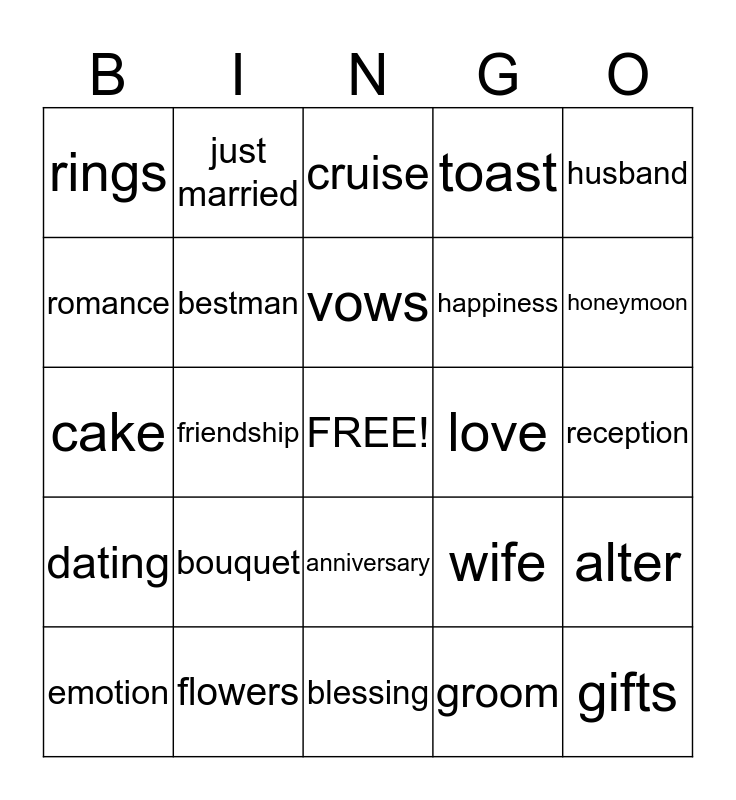 | B | I | N | G | O |
|---|---|---|---|---|
| rings | just married | cruise | toast | husband |
| romance | bestman | vows | happiness | honeymoon |
| cake | friendship | FREE! | love | reception |
| dating | bouquet | anniversary | wife | alter |
| emotion | flowers | blessing | groom | gifts |